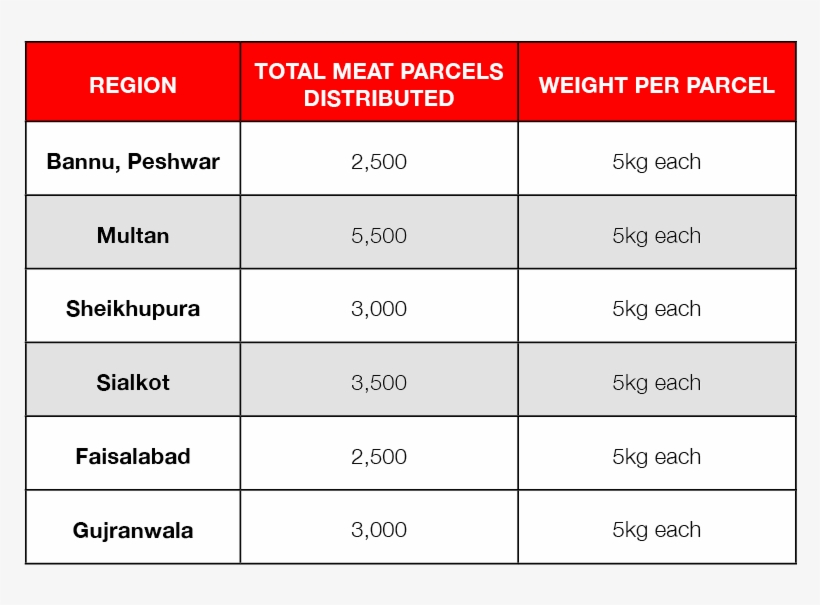 | REGION | TOTAL MEAT PARCELS DISTRIBUTED | WEIGHT PER PARCEL |
|---|---|---|
| Bannu, Peshwar | 2,500 | 5kg each |
| Multan | 5,500 | 5kg each |
| Sheikhupura | 3,000 | 5kg each |
| Sialkot | 3,500 | 5kg each |
| Faisalabad | 2,500 | 5kg each |
| Gujranwala | 3,000 | 5kg each |